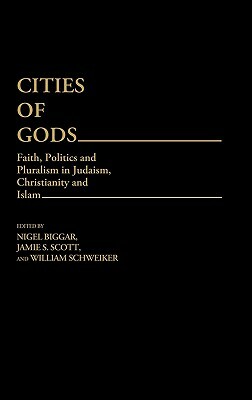 CITIES
OF
GODS

Faith, Politics and Pluralism in Judaism, Christianity and Islam

EDITED BY
NIGEL BIGGAR,
JAMIE S. SCOTT,
AND WILLIAM SCHWEIKER